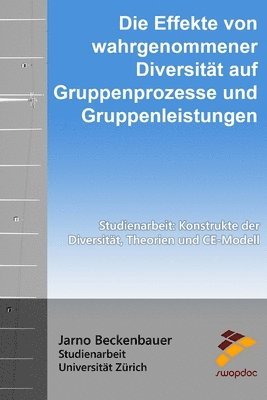 Die Effekte von wahrgenommener Diversität auf Gruppenprozesse und Gruppenleistungen

Studienarbeit: Konstrukte der Diversität, Theorien und CE-Modell

Jarno Beckenbauer
Studienarbeit
Universität Zürich

swopdoc